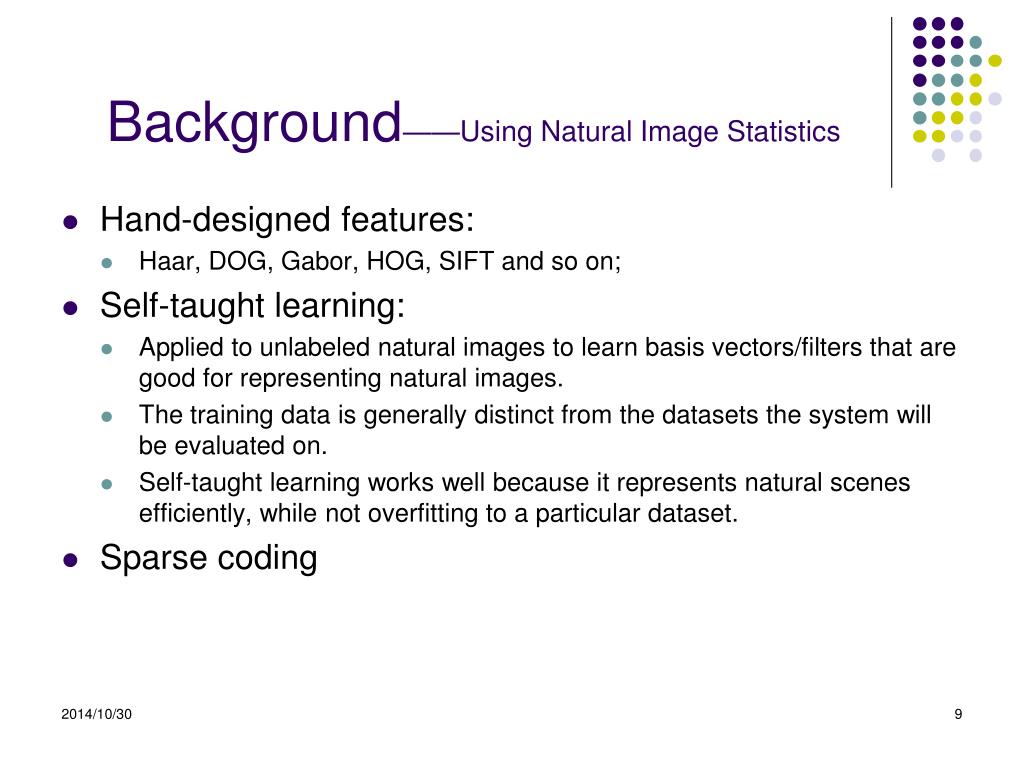 Background——Using Natural Image Statistics

- Hand-designed features:
  - Haar, DOG, Gabor, HOG, SIFT and so on;
- Self-taught learning:
  - Applied to unlabeled natural images to learn basis vectors/filters that are good for representing natural images.
  - The training data is generally distinct from the datasets the system will be evaluated on.
  - Self-taught learning works well because it represents natural scenes efficiently, while not overfitting to a particular dataset.
- Sparse coding

2014/10/30

9